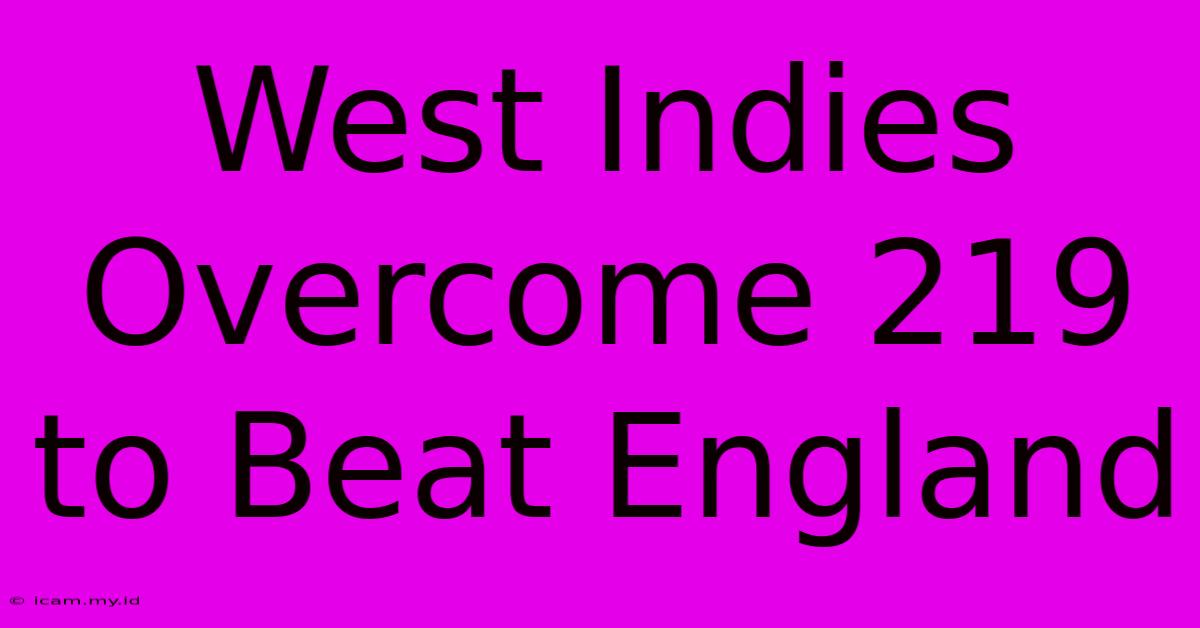 West Indies Overcome 219 to Beat England

© icam.my.id